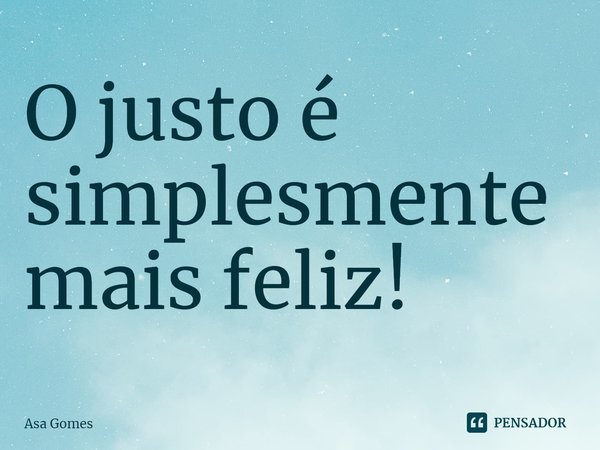 O justo é simplesmente mais feliz!

Asa Gomes

PENSADOR